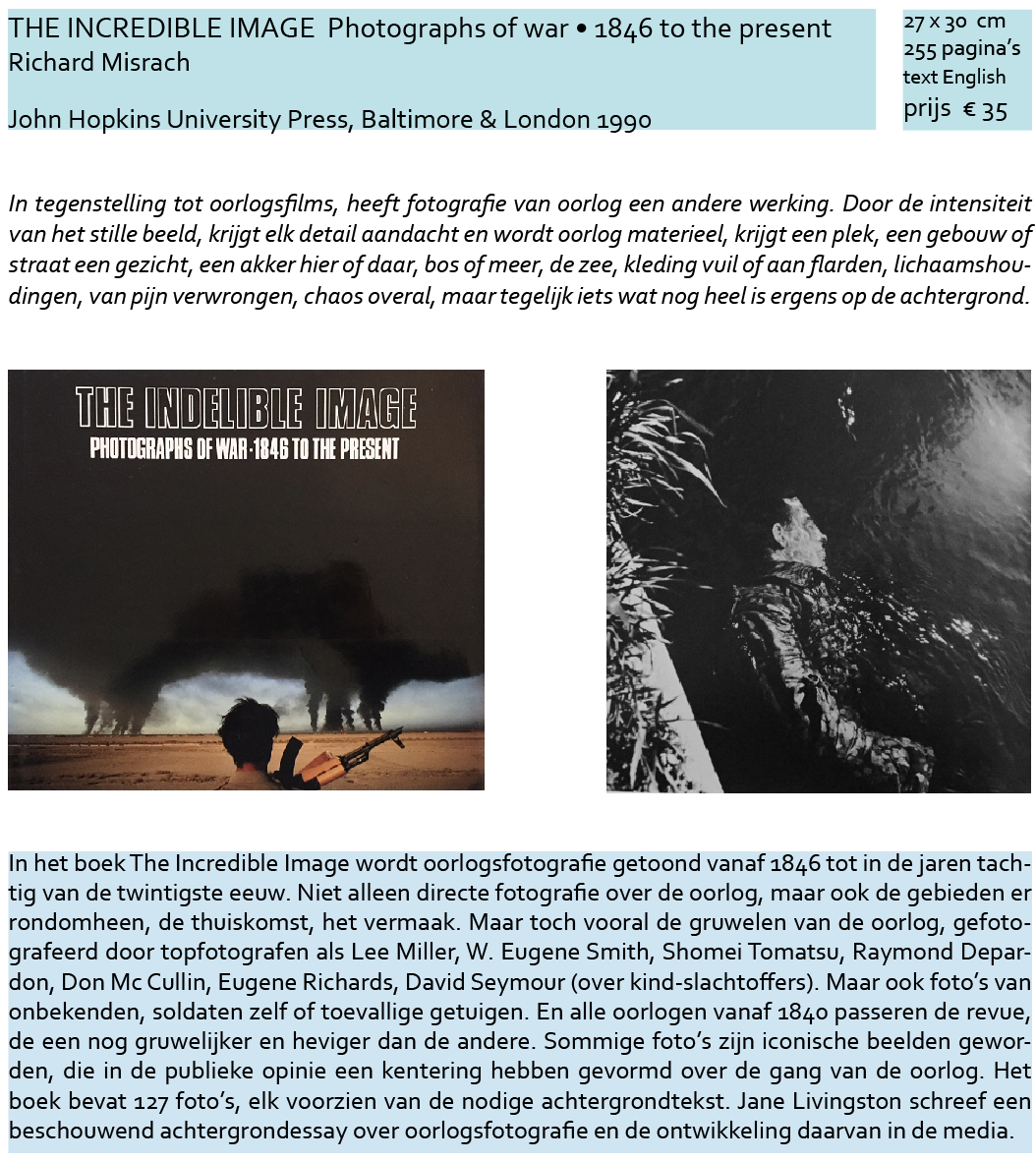 THE INCREDIBLE IMAGE Photographs of war • 1846 to the present
Richard Misrach

John Hopkins University Press, Baltimore & London 1990

27 x 30 cm
255 pagina's
text English
prijs € 35

In tegenstelling tot oorlogsfilms, heeft fotografie van oorlog een andere werking. Door de intensiteit van het stille beeld, krijgt elk detail aandacht en wordt oorlog materieel, krijgt een plek, een gebouw of straat een gezicht, een akker hier of daar, bos of meer, de zee, kleding vuil of aan flarden, lichaamshoudingen, van pijn verwrongen, chaos overal, maar tegelijk iets wat nog heel is ergens op de achtergrond.

THE INDELIBLE IMAGE
PHOTOGRAPHS OF WAR · 1846 TO THE PRESENT

In het boek The Incredible Image wordt oorlogsfotografie getoond vanaf 1846 tot in de jaren tachtig van de twintigste eeuw. Niet alleen directe fotografie over de oorlog, maar ook de gebieden er rondomheen, de thuiskomst, het vermaak. Maar toch vooral de gruwelen van de oorlog, gefotografeerd door topfotografen als Lee Miller, W. Eugene Smith, Shomei Tomatsu, Raymond Depardon, Don Mc Cullin, Eugene Richards, David Seymour (over kind-slachtoffers). Maar ook foto's van onbekenden, soldaten zelf of toevallige getuigen. En alle oorlogen vanaf 1840 passeren de revue, de een nog gruwelijker en heviger dan de andere. Sommige foto's zijn iconische beelden geworden, die in de publieke opinie een kentering hebben gevormd over de gang van de oorlog. Het boek bevat 127 foto's, elk voorzien van de nodige achtergrondtekst. Jane Livingston schreef een beschouwend achtergrondessay over oorlogsfotografie en de ontwikkeling daarvan in de media.